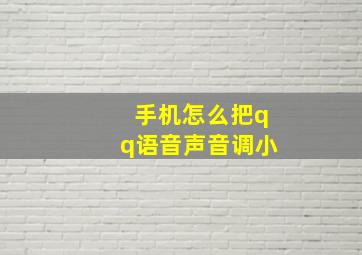 手机怎么把qq语音声音调小